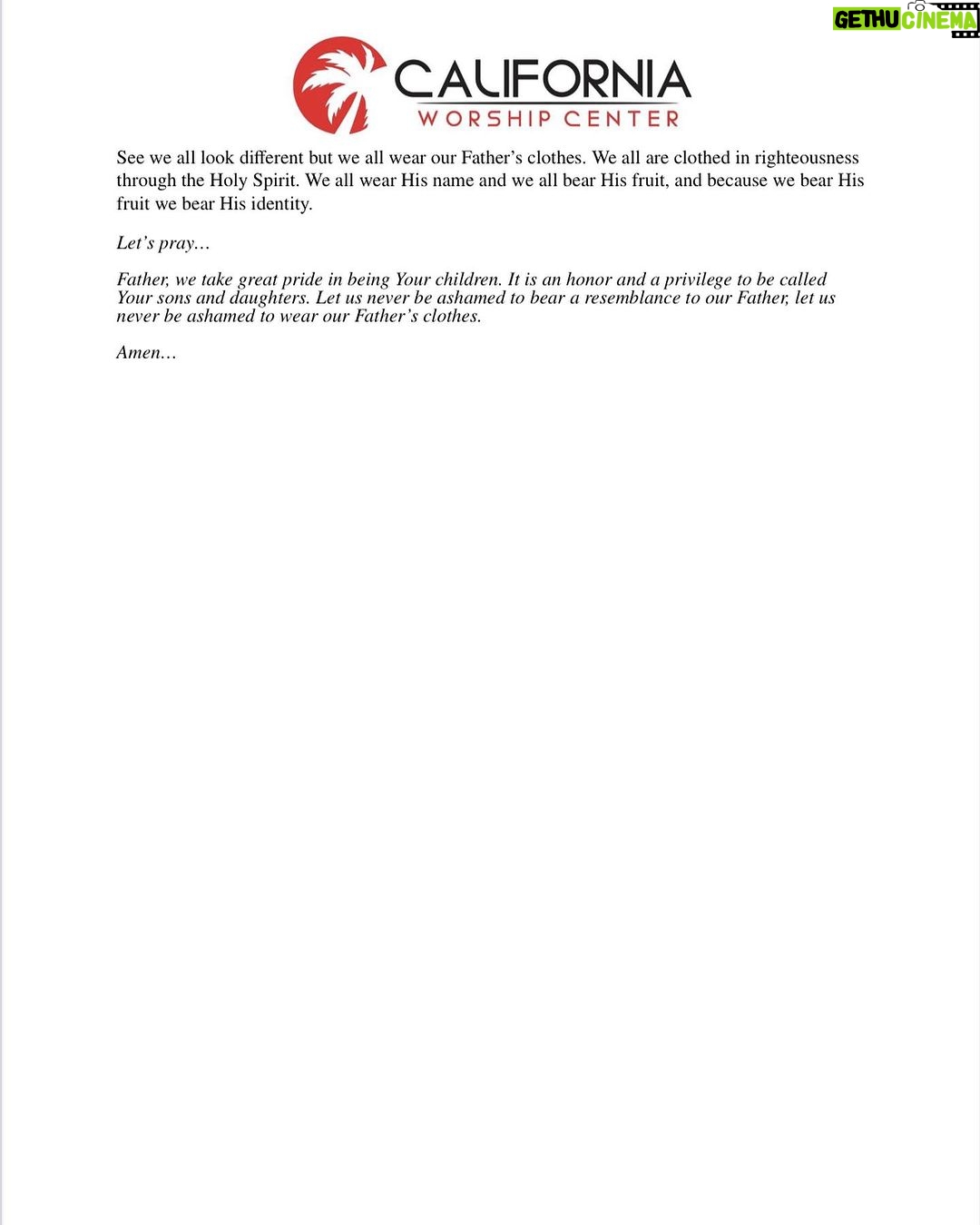 CALIFORNIA
WORSHIP CENTER

See we all look different but we all wear our Father's clothes. We all are clothed in righteousness through the Holy Spirit. We all wear His name and we all bear His fruit, and because we bear His fruit we bear His identity.

Let's pray…

Father, we take great pride in being Your children. It is an honor and a privilege to be called Your sons and daughters. Let us never be ashamed to bear a resemblance to our Father, let us never be ashamed to wear our Father's clothes.

Amen…

GETHU CINEMA